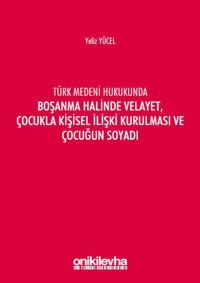 Yeliz YÜCEL

TÜRK MEDENİ HUKUKUNDA
BOŞANMA HALİNDE VELAYET, ÇOCUKLA KİŞİSEL İLİŞKİ KURULMASI VE ÇOCUĞUN SOYADI

onikilevha